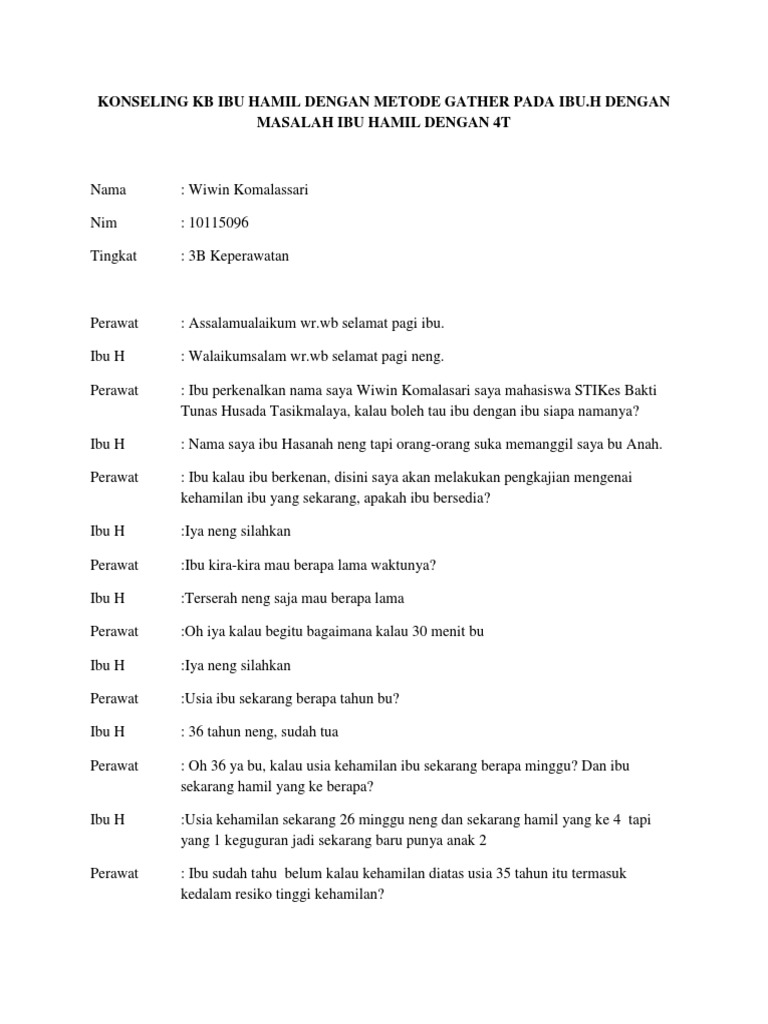 KONSELING KB IBU HAMIL DENGAN METODE GATHER PADA IBU.H DENGAN MASALAH IBU HAMIL DENGAN 4T

Nama : Wiwin Komalassari

Nim : 10115096

Tingkat : 3B Keperawatan

Perawat : Assalamualaikum wr.wb selamat pagi ibu.

Ibu H : Walaikumsalam wr.wb selamat pagi neng.

Perawat : Ibu perkenalkan nama saya Wiwin Komalasari saya mahasiswa STIKes Bakti Tunas Husada Tasikmalaya, kalau boleh tau ibu dengan ibu siapa namanya?

Ibu H : Nama saya ibu Hasanah neng tapi orang-orang suka memanggil saya bu Anah.

Perawat : Ibu kalau ibu berkenan, disini saya akan melakukan pengkajian mengenai kehamilan ibu yang sekarang, apakah ibu bersedia?

Ibu H :Iya neng silahkan

Perawat :Ibu kira-kira mau berapa lama waktunya?

Ibu H :Terserah neng saja mau berapa lama

Perawat :Oh iya kalau begitu bagaimana kalau 30 menit bu

Ibu H :Iya neng silahkan

Perawat :Usia ibu sekarang berapa tahun bu?

Ibu H : 36 tahun neng, sudah tua

Perawat : Oh 36 ya bu, kalau usia kehamilan ibu sekarang berapa minggu? Dan ibu sekarang hamil yang ke berapa?

Ibu H :Usia kehamilan sekarang 26 minggu neng dan sekarang hamil yang ke 4 tapi yang 1 keguguran jadi sekarang baru punya anak 2

Perawat : Ibu sudah tahu belum kalau kehamilan diatas usia 35 tahun itu termasuk kedalam resiko tinggi kehamilan?